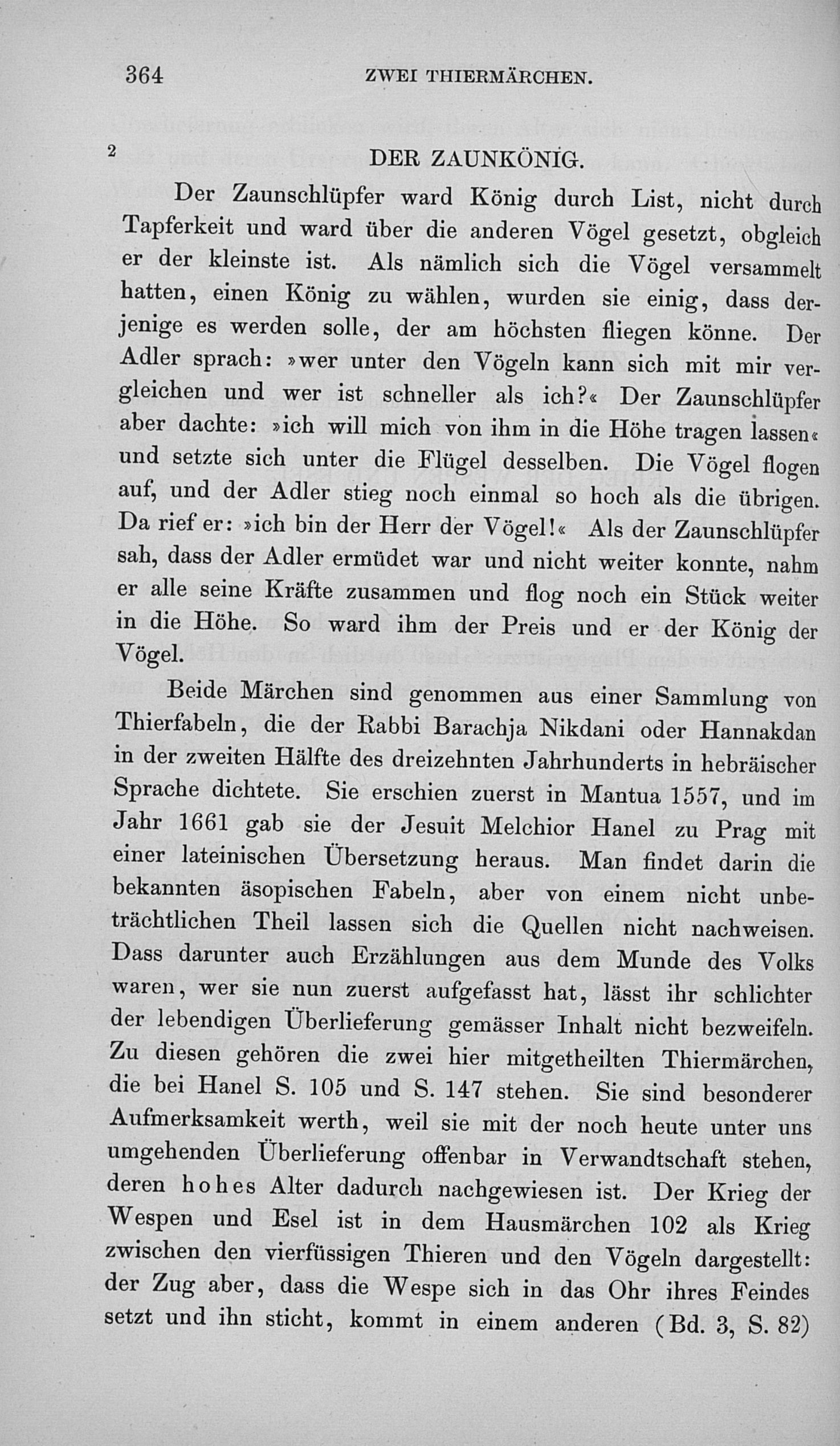 364 ZWEI THIERMÄRCHEN.

2 DER ZAUNKÖNIG.

Der Zaunschlüpfer ward König durch List, nicht durch Tapferkeit und ward über die anderen Vögel gesetzt, obgleich er der kleinste ist. Als nämlich sich die Vögel versammelt hatten, einen König zu wählen, wurden sie einig, dass derjenige es werden solle, der am höchsten fliegen könne. Der Adler sprach: »wer unter den Vögeln kann sich mit mir vergleichen und wer ist schneller als ich?« Der Zaunschlüpfer aber dachte: »ich will mich von ihm in die Höhe tragen lassen« und setzte sich unter die Flügel desselben. Die Vögel flogen auf, und der Adler stieg noch einmal so hoch als die übrigen. Da rief er: »ich bin der Herr der Vögel!« Als der Zaunschlüpfer sah, dass der Adler ermüdet war und nicht weiter konnte, nahm er alle seine Kräfte zusammen und flog noch ein Stück weiter in die Höhe. So ward ihm der Preis und er der König der Vögel.

Beide Märchen sind genommen aus einer Sammlung von Thierfabeln, die der Rabbi Barachja Nikdani oder Hannakdan in der zweiten Hälfte des dreizehnten Jahrhunderts in hebräischer Sprache dichtete. Sie erschien zuerst in Mantua 1557, und im Jahr 1661 gab sie der Jesuit Melchior Hanel zu Prag mit einer lateinischen Übersetzung heraus. Man findet darin die bekannten äsopischen Fabeln, aber von einem nicht unbeträchtlichen Theil lassen sich die Quellen nicht nachweisen. Dass darunter auch Erzählungen aus dem Munde des Volks waren, wer sie nun zuerst aufgefasst hat, lässt ihr schlichter der lebendigen Überlieferung gemässer Inhalt nicht bezweifeln. Zu diesen gehören die zwei hier mitgetheilten Thiermärchen, die bei Hanel S. 105 und S. 147 stehen. Sie sind besonderer Aufmerksamkeit werth, weil sie mit der noch heute unter uns umgehenden Überlieferung offenbar in Verwandtschaft stehen, deren hohes Alter dadurch nachgewiesen ist. Der Krieg der Wespen und Esel ist in dem Hausmärchen 102 als Krieg zwischen den vierfüssigen Thieren und den Vögeln dargestellt: der Zug aber, dass die Wespe sich in das Ohr ihres Feindes setzt und ihn sticht, kommt in einem anderen (Bd. 3, S. 82)